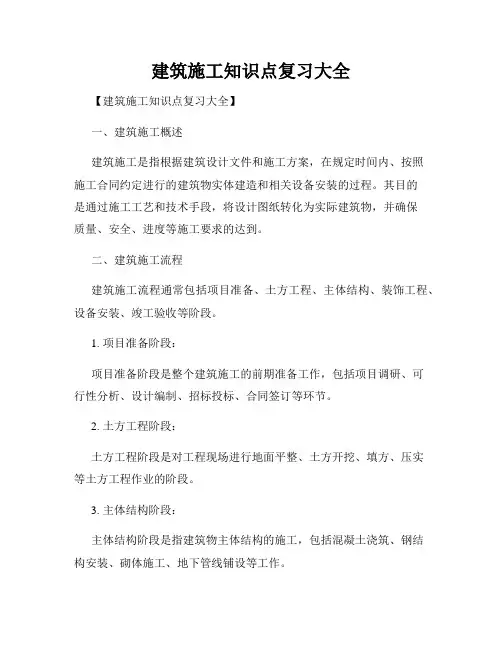 建筑施工知识点复习大全

【建筑施工知识点复习大全】

一、建筑施工概述

建筑施工是指根据建筑设计文件和施工方案，在规定时间内、按照施工合同约定进行的建筑物实体建造和相关设备安装的过程。其目的是通过施工工艺和技术手段，将设计图纸转化为实际建筑物，并确保质量、安全、进度等施工要求的达到。

二、建筑施工流程

建筑施工流程通常包括项目准备、土方工程、主体结构、装饰工程、设备安装、竣工验收等阶段。

1. 项目准备阶段：

项目准备阶段是整个建筑施工的前期准备工作，包括项目调研、可行性分析、设计编制、招标投标、合同签订等环节。

2. 土方工程阶段：

土方工程阶段是对工程现场进行地面平整、土方开挖、填方、压实等土方工程作业的阶段。

3. 主体结构阶段：

主体结构阶段是指建筑物主体结构的施工，包括混凝土浇筑、钢结构安装、砌体施工、地下管线铺设等工作。